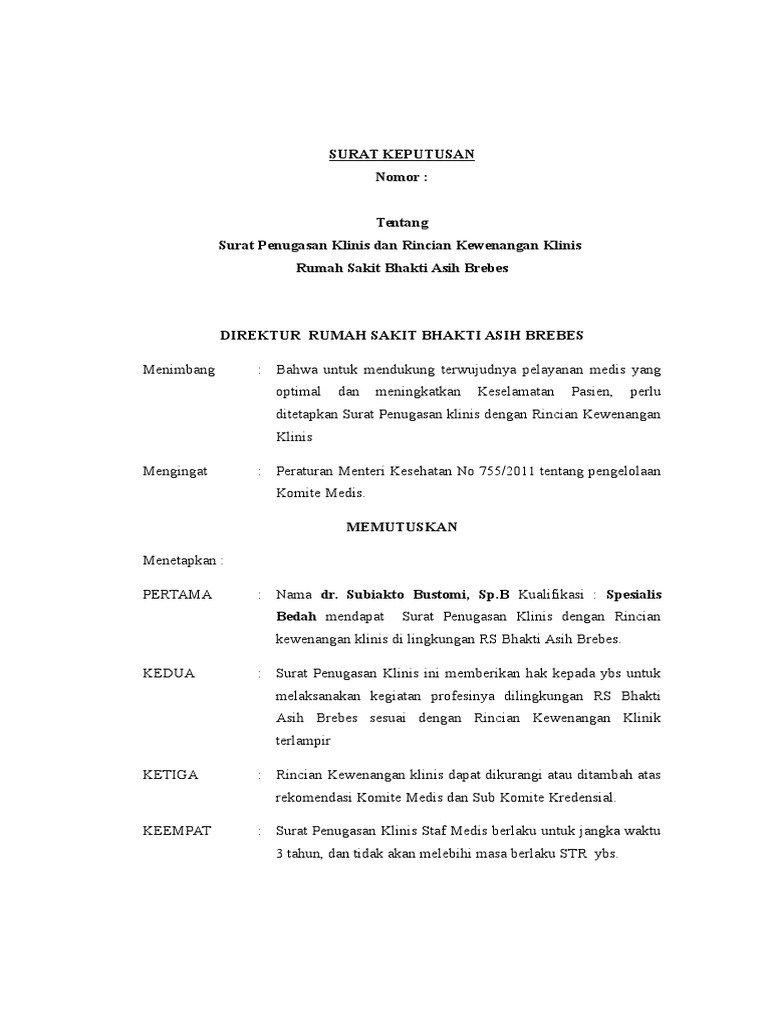 SURAT KEPUTUSAN
Nomor :

Tentang
Surat Penugasan Klinis dan Rincian Kewenangan Klinis
Rumah Sakit Bhakti Asih Brebes

DIREKTUR RUMAH SAKIT BHAKTI ASIH BREBES

Menimbang : Bahwa untuk mendukung terwujudnya pelayanan medis yang optimal dan meningkatkan Keselamatan Pasien, perlu ditetapkan Surat Penugasan klinis dengan Rincian Kewenangan Klinis

Mengingat : Peraturan Menteri Kesehatan No 755/2011 tentang pengelolaan Komite Medis.

MEMUTUSKAN

Menetapkan :

PERTAMA : Nama dr. Subiakto Bustomi, Sp.B Kualifikasi : Spesialis Bedah mendapat Surat Penugasan Klinis dengan Rincian kewenangan klinis di lingkungan RS Bhakti Asih Brebes.

KEDUA : Surat Penugasan Klinis ini memberikan hak kepada ybs untuk melaksanakan kegiatan profesinya dilingkungan RS Bhakti Asih Brebes sesuai dengan Rincian Kewenangan Klinik terlampir

KETIGA : Rincian Kewenangan klinis dapat dikurangi atau ditambah atas rekomendasi Komite Medis dan Sub Komite Kredensial.

KEEMPAT : Surat Penugasan Klinis Staf Medis berlaku untuk jangka waktu 3 tahun, dan tidak akan melebihi masa berlaku STR ybs.